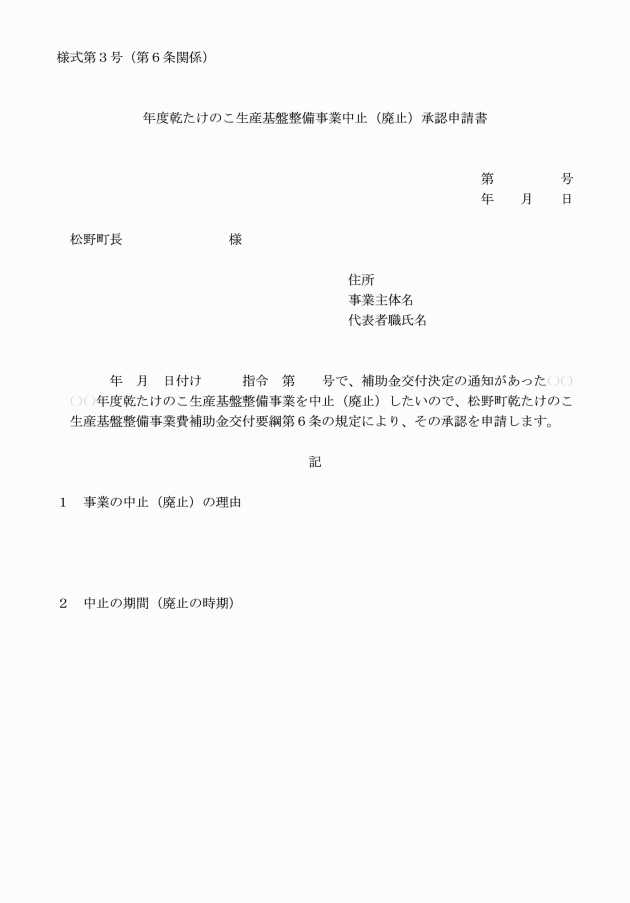 様式第３号（第６条関係）

年度乾たけのこ生産基盤整備事業中止（廃止）承認申請書

第　　　　号
年　　月　　日

松野町長　　　　　　　　様

住所
事業主体名
代表者職氏名

年　月　日付け　　　指令　第　　号で、補助金交付決定の通知があった○○○○年度乾たけのこ生産基盤整備事業を中止（廃止）したいので、松野町乾たけのこ生産基盤整備事業費補助金交付要綱第６条の規定により、その承認を申請します。

記

１　事業の中止（廃止）の理由

２　中止の期間（廃止の時期）